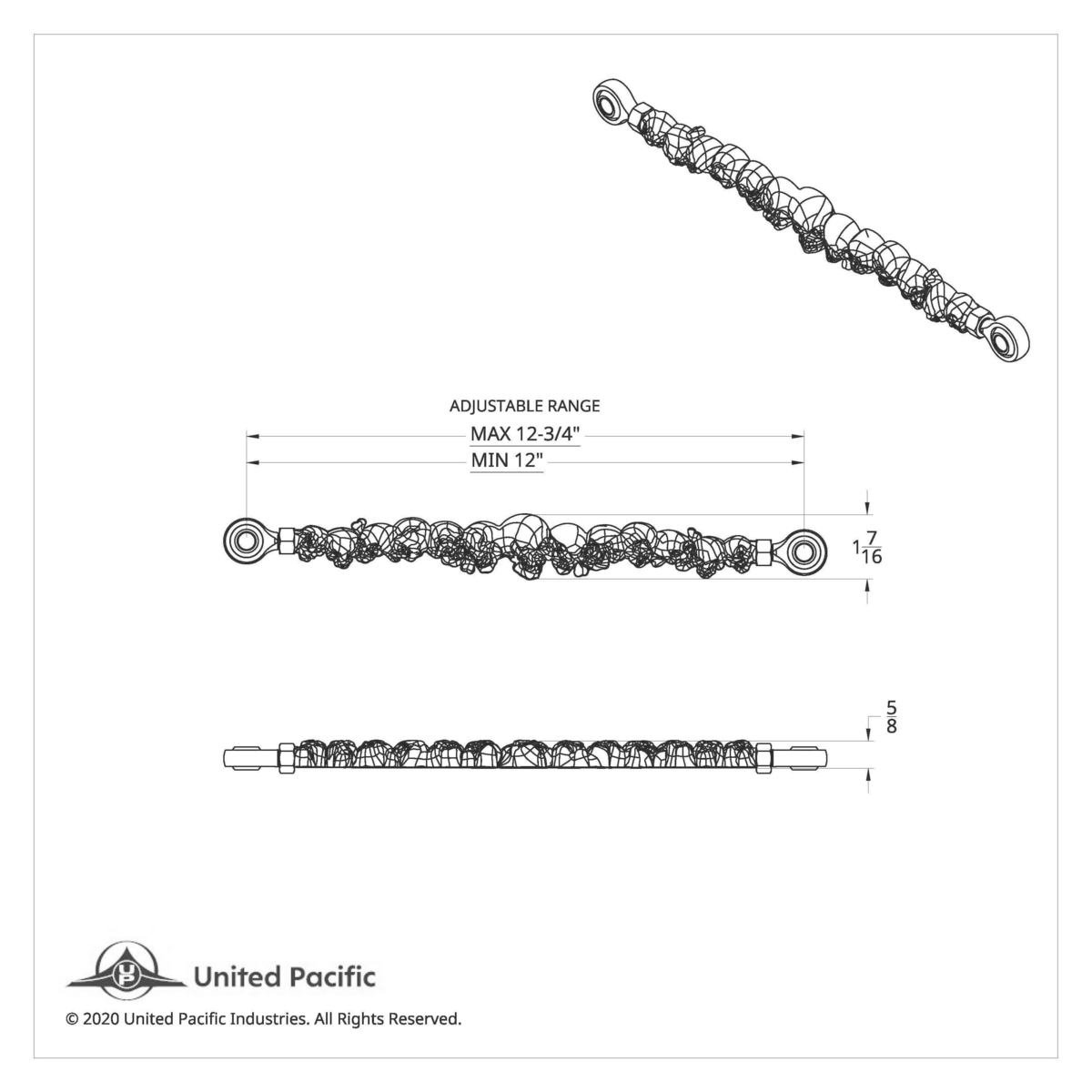 ADJUSTABLE RANGE

MAX 12-3/4"

MIN 12"

$1\frac{7}{16}$

$\frac{5}{8}$

UP United Pacific

© 2020 United Pacific Industries. All Rights Reserved.